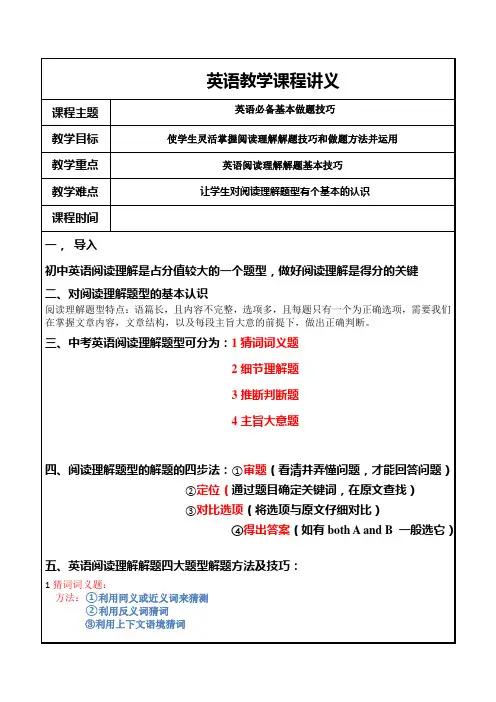 英语教学课程讲义

| 课程主题 | 英语必备基本做题技巧 |
|---|---|
| 教学目标 | 使学生灵活掌握阅读理解解题技巧和做题方法并运用 |
| 教学重点 | 英语阅读理解解题基本技巧 |
| 教学难点 | 让学生对阅读理解题型有个基本的认识 |
| 课程时间 | |

一， 导入

初中英语阅读理解是占分值较大的一个题型，做好阅读理解是得分的关键

二、对阅读理解题型的基本认识

阅读理解题型特点：语篇长，且内容不完整，选项多，且每题只有一个为正确选项，需要我们在掌握文章内容，文章结构，以及每段主旨大意的前提下，做出正确判断。

三、中考英语阅读理解题型可分为：1 猜词词义题

2 细节理解题

3 推断判断题

4 主旨大意题

四、阅读理解题型的解题的四步法：①审题（看清并弄懂问题，才能回答问题）

②定位（通过题目确定关键词，在原文查找）

③对比选项（将选项与原文仔细对比）

④得出答案（如有 both A and B 一般选它）

五、英语阅读理解解题四大题型解题方法及技巧：

1 猜词词义题：

方法：①利用同义或近义词来猜测

②利用反义词猜词

③利用上下文语境猜词